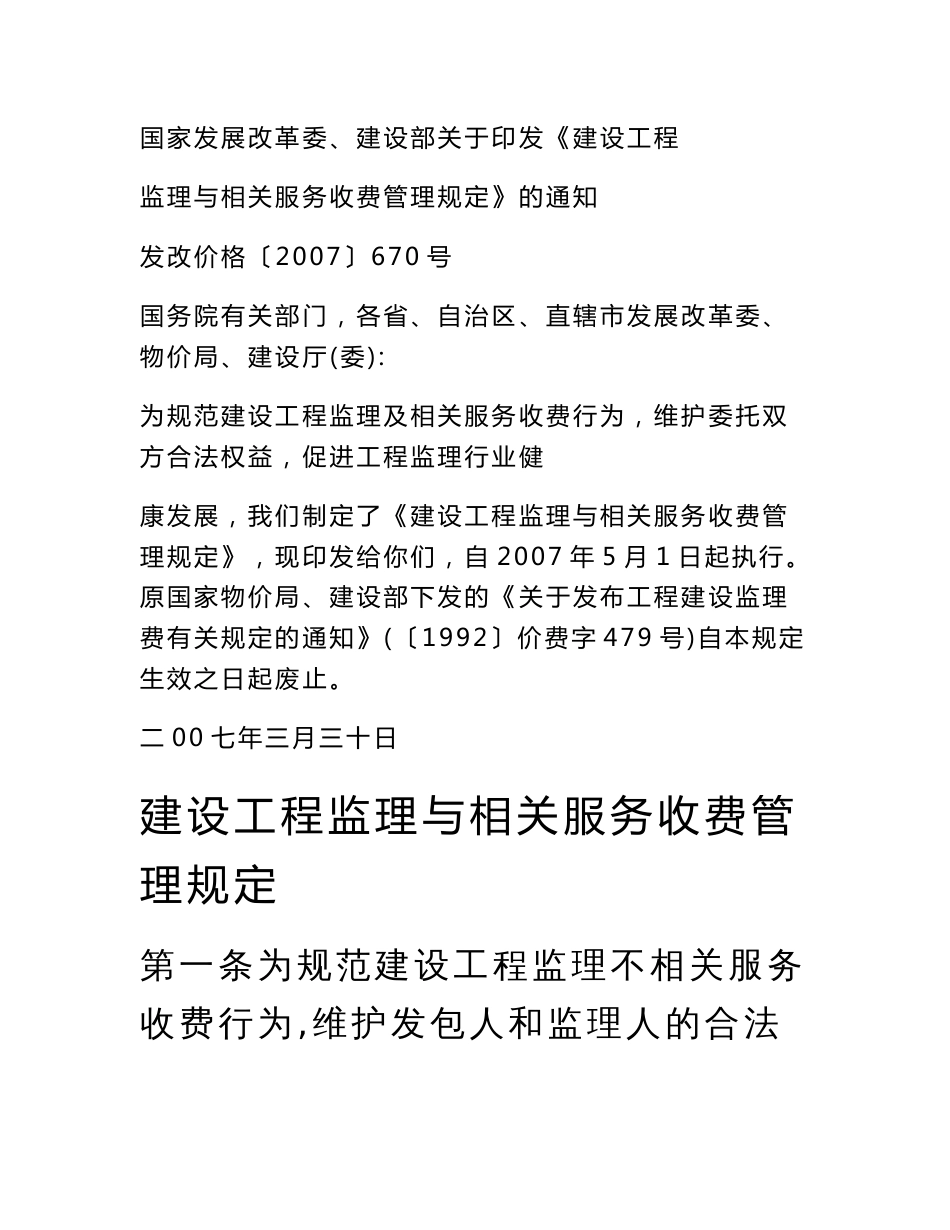 国家发展改革委、建设部关于印发《建设工程

监理与相关服务收费管理规定》的通知

发改价格〔2007〕670 号

国务院有关部门，各省、自治区、直辖市发展改革委、物价局、建设厅(委):

为规范建设工程监理及相关服务收费行为，维护委托双方合法权益，促进工程监理行业健

康发展，我们制定了《建设工程监理与相关服务收费管理规定》，现印发给你们，自 2007 年 5 月 1 日起执行。原国家物价局、建设部下发的《关于发布工程建设监理费有关规定的通知》(〔1992〕价费字 479 号)自本规定生效之日起废止。

二 00 七年三月三十日

建设工程监理与相关服务收费管理规定

第一条为规范建设工程监理不相关服务收费行为,维护发包人和监理人的合法